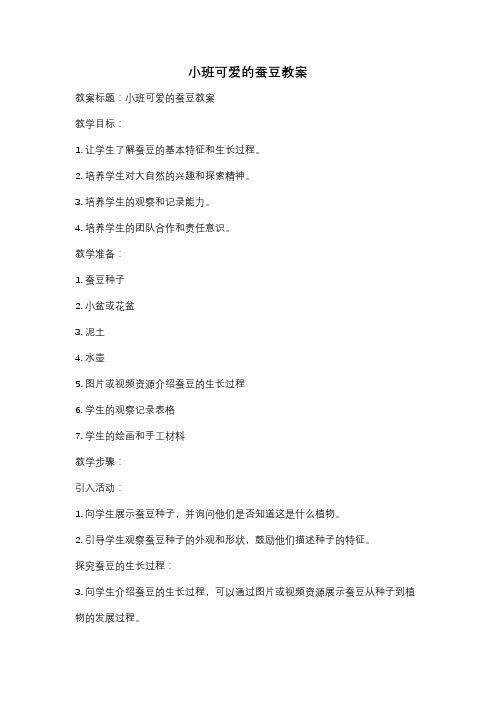 小班可爱的蚕豆教案

教案标题：小班可爱的蚕豆教案

教学目标：

1. 让学生了解蚕豆的基本特征和生长过程。

2. 培养学生对大自然的兴趣和探索精神。

3. 培养学生的观察和记录能力。

4. 培养学生的团队合作和责任意识。

教学准备：

1. 蚕豆种子

2. 小盆或花盆

3. 泥土

4. 水壶

5. 图片或视频资源介绍蚕豆的生长过程

6. 学生的观察记录表格

7. 学生的绘画和手工材料

教学步骤：

引入活动：

1. 向学生展示蚕豆种子，并询问他们是否知道这是什么植物。

2. 引导学生观察蚕豆种子的外观和形状，鼓励他们描述种子的特征。

探究蚕豆的生长过程：

3. 向学生介绍蚕豆的生长过程，可以通过图片或视频资源展示蚕豆从种子到植物的发展过程。